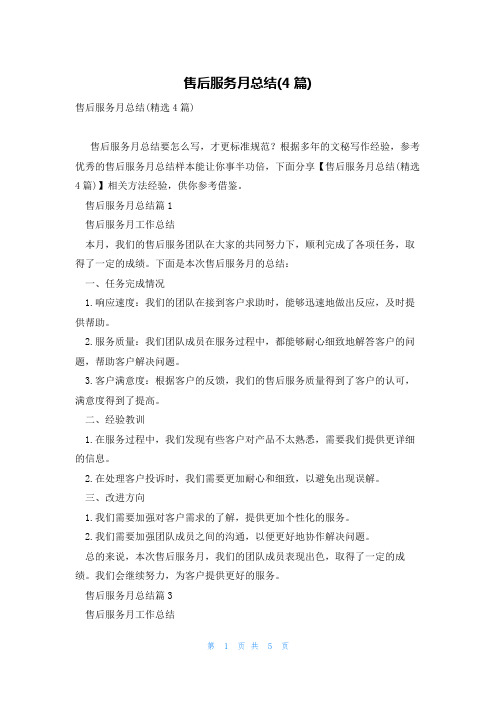 售后服务月总结(4 篇)

售后服务月总结(精选 4 篇)

售后服务月总结要怎么写，才更标准规范？根据多年的文秘写作经验，参考优秀的售后服务月总结样本能让你事半功倍，下面分享【售后服务月总结(精选 4 篇)】相关方法经验，供你参考借鉴。

售后服务月总结篇 1

售后服务月工作总结

本月，我们的售后服务团队在大家的共同努力下，顺利完成了各项任务，取得了一定的成绩。下面是本次售后服务月的总结：

一、任务完成情况

1. 响应速度：我们的团队在接到客户求助时，能够迅速地做出反应，及时提供帮助。

2. 服务质量：我们团队成员在服务过程中，都能够耐心细致地解答客户的问题，帮助客户解决问题。

3. 客户满意度：根据客户的反馈，我们的售后服务质量得到了客户的认可，满意度得到了提高。

二、经验教训

1. 在服务过程中，我们发现有些客户对产品不太熟悉，需要我们提供更详细的信息。

2. 在处理客户投诉时，我们需要更加耐心和细致，以避免出现误解。

三、改进方向

1. 我们需要加强对客户需求的了解，提供更加个性化的服务。

2. 我们需要加强团队成员之间的沟通，以便更好地协作解决问题。

总的来说，本次售后服务月，我们的团队成员表现出色，取得了一定的成绩。我们会继续努力，为客户提供更好的服务。

售后服务月总结篇 3

售后服务月工作总结

第 1 页 共 5 页